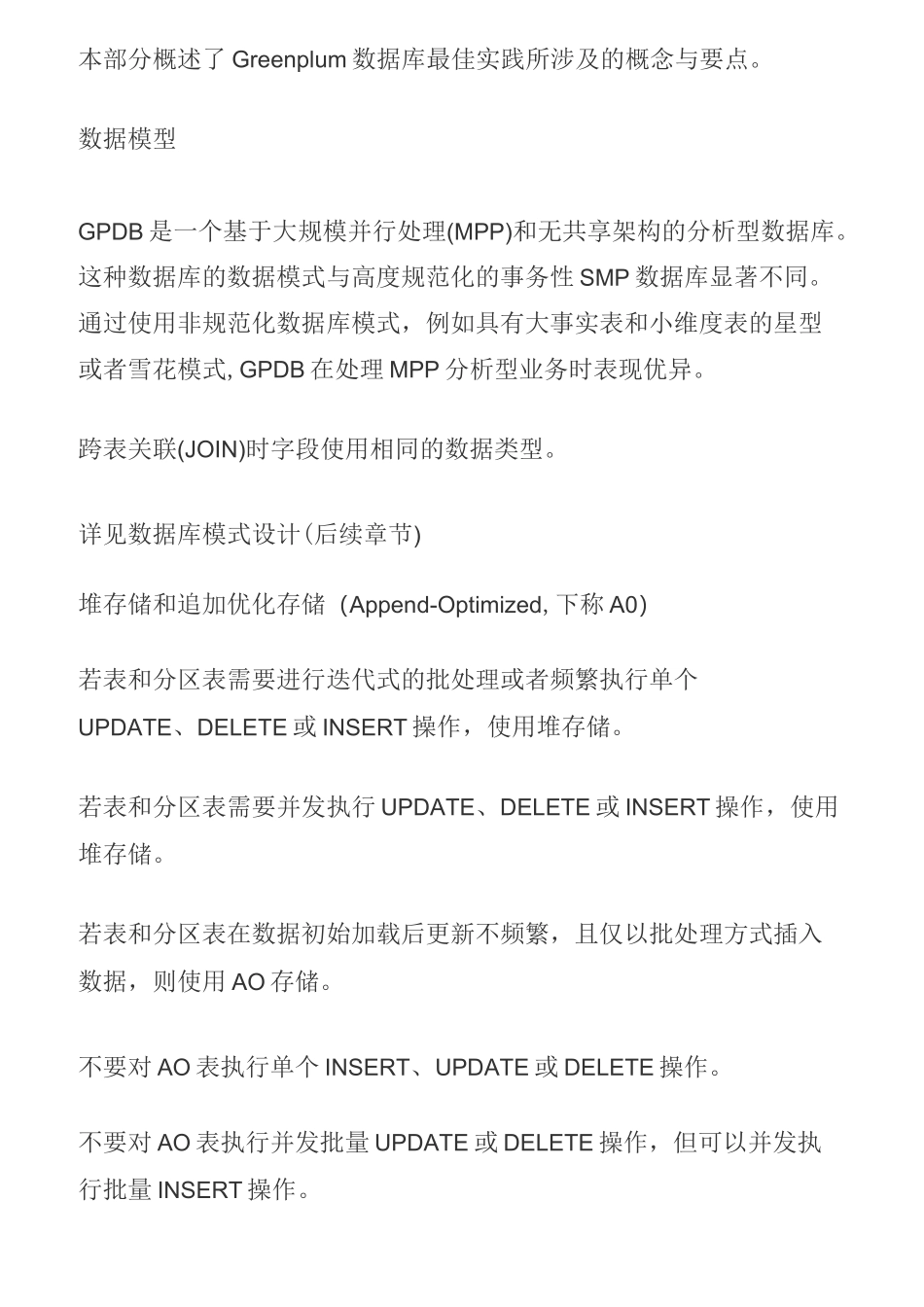 本部分概述了 Greenplum 数据库最佳实践所涉及的概念与要点。

数据模型

GPDB 是一个基于大规模并行处理(MPP)和无共享架构的分析型数据库。这种数据库的数据模式与高度规范化的事务性 SMP 数据库显著不同。通过使用非规范化数据库模式，例如具有大事实表和小维度表的星型或者雪花模式, GPDB 在处理 MPP 分析型业务时表现优异。

跨表关联(JOIN)时字段使用相同的数据类型。

详见数据库模式设计(后续章节)

堆存储和追加优化存储（Append-Optimized, 下称 A0）

若表和分区表需要进行迭代式的批处理或者频繁执行单个 UPDATE、DELETE 或 INSERT 操作，使用堆存储。

若表和分区表需要并发执行 UPDATE、DELETE 或 INSERT 操作，使用堆存储。

若表和分区表在数据初始加载后更新不频繁，且仅以批处理方式插入数据，则使用 AO 存储。

不要对 AO 表执行单个 INSERT、UPDATE 或 DELETE 操作。

不要对 AO 表执行并发批量 UPDATE 或 DELETE 操作，但可以并发执行批量 INSERT 操作。